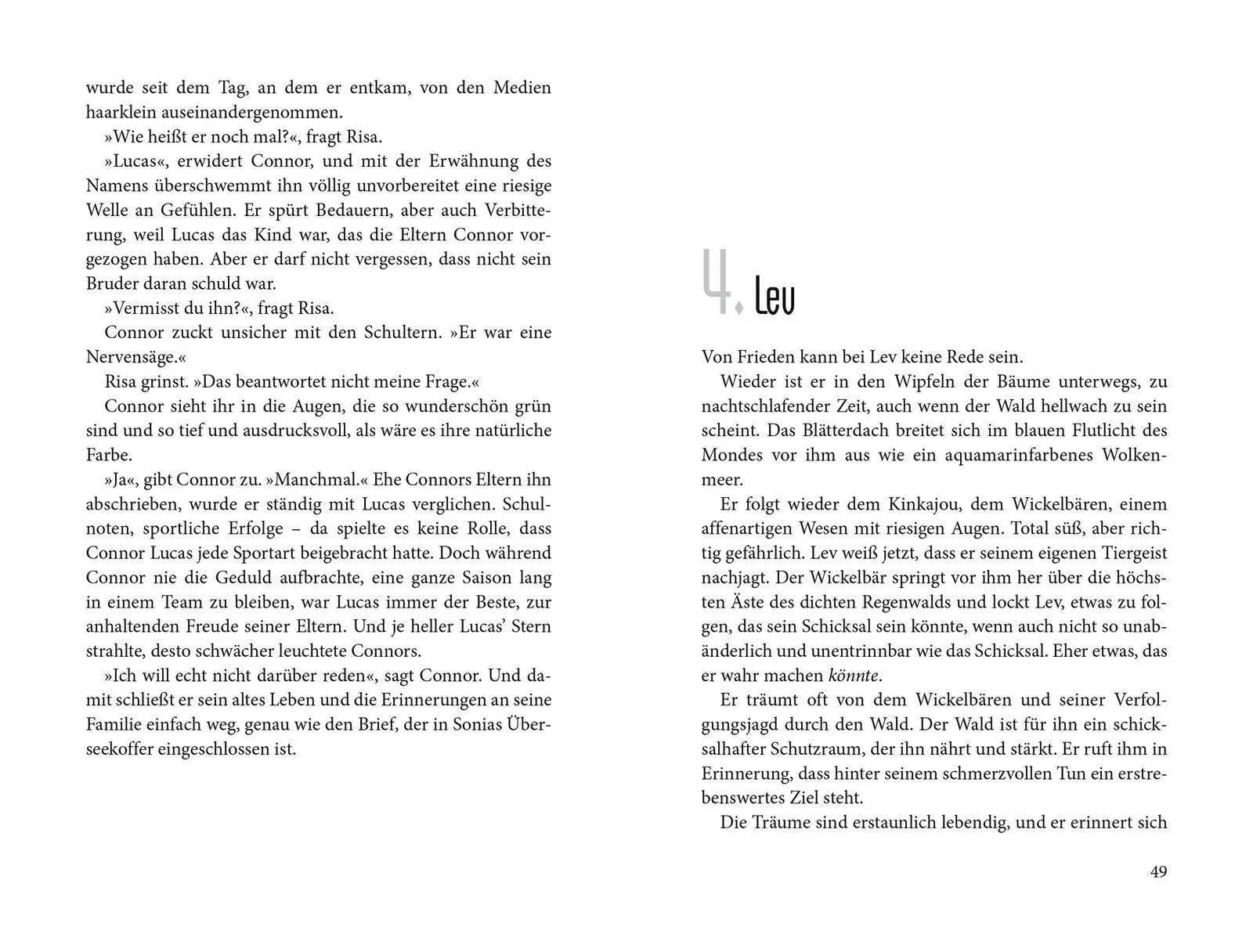 wurde seit dem Tag, an dem er entkam, von den Medien haarklein auseinandergenommen.

»Wie heißt er noch mal?«, fragt Risa.

»Lucas«, erwidert Connor, und mit der Erwähnung des Namens überschwemmt ihn völlig unvorbereitet eine riesige Welle an Gefühlen. Er spürt Bedauern, aber auch Verbitterung, weil Lucas das Kind war, das die Eltern Connor vorgezogen haben. Aber er darf nicht vergessen, dass nicht sein Bruder daran schuld war.

»Vermisst du ihn?«, fragt Risa.

Connor zuckt unsicher mit den Schultern. »Er war eine Nervensäge.«

Risa grinst. »Das beantwortet nicht meine Frage.«

Connor sieht ihr in die Augen, die so wunderschön grün sind und so tief und ausdrucksvoll, als wäre es ihre natürliche Farbe.

»Ja«, gibt Connor zu. »Manchmal.« Ehe Connors Eltern ihn abschrieben, wurde er ständig mit Lucas verglichen. Schulnoten, sportliche Erfolge – da spielte es keine Rolle, dass Connor Lucas jede Sportart beigebracht hatte. Doch während Connor nie die Geduld aufbrachte, eine ganze Saison lang in einem Team zu bleiben, war Lucas immer der Beste, zur anhaltenden Freude seiner Eltern. Und je heller Lucas' Stern strahlte, desto schwächer leuchtete Connors.

»Ich will echt nicht darüber reden«, sagt Connor. Und damit schließt er sein altes Leben und die Erinnerungen an seine Familie einfach weg, genau wie den Brief, der in Sonias Überseekoffer eingeschlossen ist.

4. Lev

Von Frieden kann bei Lev keine Rede sein.

Wieder ist er in den Wipfeln der Bäume unterwegs, zu nachtschlafender Zeit, auch wenn der Wald hellwach zu sein scheint. Das Blätterdach breitet sich im blauen Flutlicht des Mondes vor ihm aus wie ein aquamarinfarbenes Wolkenmeer.

Er folgt wieder dem Kinkajou, dem Wickelbären, einem affenartigen Wesen mit riesigen Augen. Total süß, aber richtig gefährlich. Lev weiß jetzt, dass er seinem eigenen Tiergeist nachjagt. Der Wickelbär springt vor ihm her über die höchsten Äste des dichten Regenwalds und lockt Lev, etwas zu folgen, das sein Schicksal sein könnte, wenn auch nicht so unabänderlich und unentrinnbar wie das Schicksal. Eher etwas, das er wahr machen könnte.

Er träumt oft von dem Wickelbären und seiner Verfolgungsjagd durch den Wald. Der Wald ist für ihn ein schicksalhafter Schutzraum, der ihn nährt und stärkt. Er ruft ihm in Erinnerung, dass hinter seinem schmerzvollen Tun ein erstrebenswertes Ziel steht.

Die Träume sind erstaunlich lebendig, und er erinnert sich

49